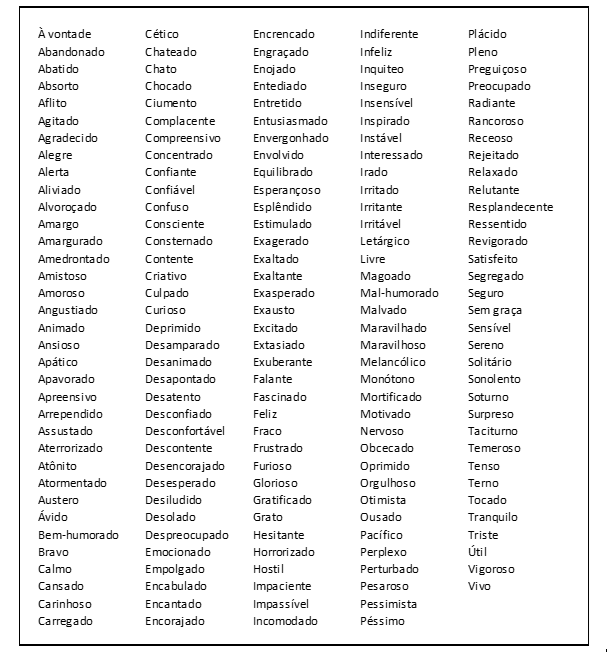 À vontade
Abandonado
Abatido
Absorto
Aflito
Agitado
Agradecido
Alegre
Alerta
Aliviado
Alvoroçado
Amargo
Amargurado
Amedrontado
Amistoso
Amoroso
Angustiado
Animado
Ansioso
Apático
Apavorado
Apreensivo
Arrependido
Assustado
Aterrorizado
Atônito
Atormentado
Austero
Ávido
Bem-humorado
Bravo
Calmo
Cansado
Carinhoso
Carregado

Cético
Chateado
Chato
Chocado
Ciumento
Complacente
Compreensivo
Concentrado
Confiante
Confiável
Confuso
Consciente
Consternado
Contente
Criativo
Culpado
Curioso
Deprimido
Desamparado
Desanimado
Desapontado
Desatento
Desconfiado
Desconfortável
Descontente
Desencorajado
Desesperado
Desiludido
Desolado
Despreocupado
Emocionado
Empolgado
Encabulado
Encantado
Encorajado

Encrencado
Engraçado
Enojado
Entediado
Entretido
Entusiasmado
Envergonhado
Envolvido
Equilibrado
Esperançoso
Esplêndido
Estimulado
Exagerado
Exaltado
Exaltante
Exasperado
Exausto
Excitado
Extasiado
Exuberante
Falante
Fascinado
Feliz
Fraco
Frustrado
Furioso
Glorioso
Gratificado
Grato
Hesitante
Horrorizado
Hostil
Impaciente
Impassível
Incomodado

Indiferente
Infeliz
Inquiteo
Inseguro
Insensível
Inspirado
Instável
Interessado
Irado
Irritado
Irritante
Irritável
Letárgico
Livre
Magoado
Mal-humorado
Malvado
Maravilhado
Maravilhoso
Melancólico
Monótono
Mortificado
Motivado
Nervoso
Obcecado
Oprimido
Orgulhoso
Otimista
Ousado
Pacífico
Perplexo
Perturbado
Pesaroso
Pessimista
Péssimo

Plácido
Pleno
Preguiçoso
Preocupado
Radiante
Rancoroso
Receoso
Rejeitado
Relaxado
Relutante
Resplandecente
Ressentido
Revigorado
Satisfeito
Segregado
Seguro
Sem graça
Sensível
Sereno
Solitário
Sonolento
Soturno
Surpreso
Taciturno
Temeroso
Tenso
Terno
Tocado
Tranquilo
Triste
Útil
Vigoroso
Vivo